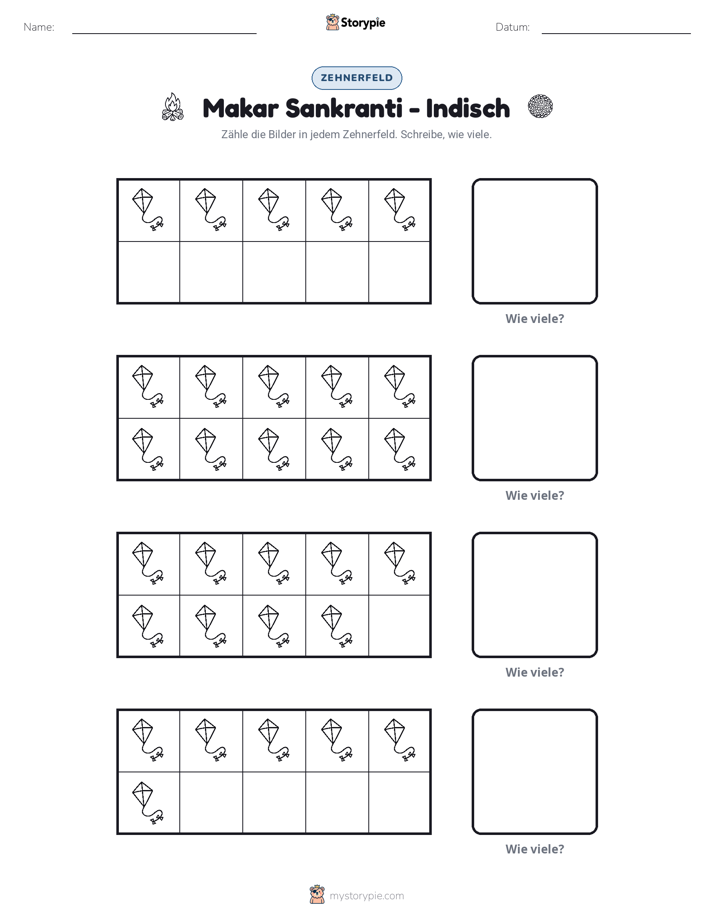 Name: ____ Storypie Datum: ____

ZEHNERFELD

Makar Sankranti - Indisch

Zähle die Bilder in jedem Zehnerfeld. Schreibe, wie viele.

Wie viele?

Wie viele?

Wie viele?

Wie viele?

mystorypie.com